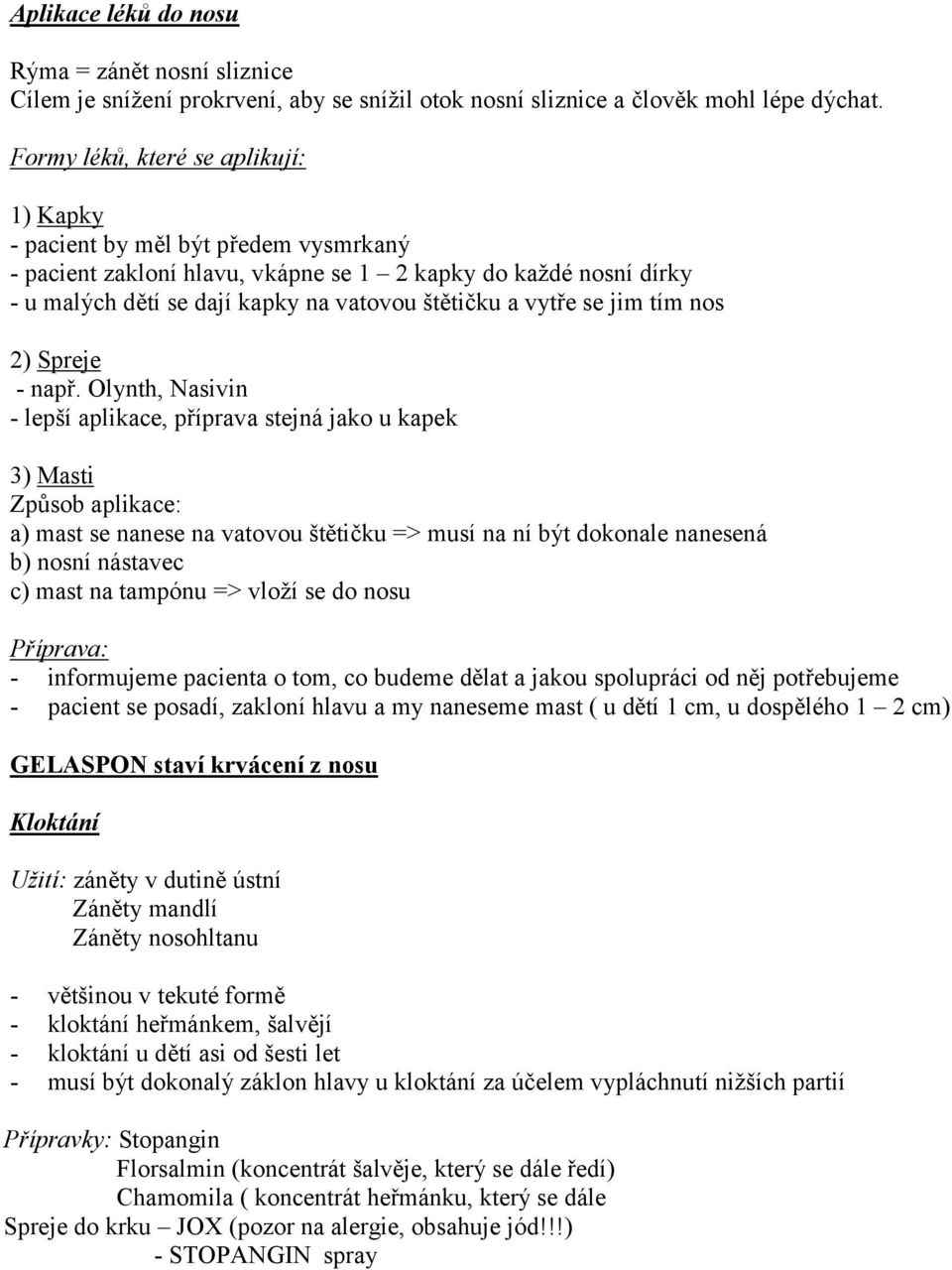 Aplikace léků do nosu

Rýma = zánět nosní sliznice
Cílem je snížení prokrvení, aby se snížil otok nosní sliznice a člověk mohl lépe dýchat.

Formy léků, které se aplikují:

1) Kapky
- pacient by měl být předem vysmrkaný
- pacient zakloní hlavu, vkápne se 1 – 2 kapky do každé nosní dírky
- u malých dětí se dají kapky na vatovou štětičku a vytře se jim tím nos

2) Spreje
- např. Olynth, Nasivin
- lepší aplikace, příprava stejná jako u kapek

3) Masti
Způsob aplikace:
a) mast se nanese na vatovou štětičku => musí na ní být dokonale nanesená
b) nosní nástavec
c) mast na tampónu => vloží se do nosu

Příprava:
- informujeme pacienta o tom, co budeme dělat a jakou spolupráci od něj potřebujeme
- pacient se posadí, zakloní hlavu a my naneseme mast ( u dětí 1 cm, u dospělého 1 – 2 cm)

GELASPON staví krvácení z nosu

Kloktání

Užití: záněty v dutině ústní
Záněty mandlí
Záněty nosohltanu

- většinou v tekuté formě
- kloktání heřmánkem, šalvějí
- kloktání u dětí asi od šesti let
- musí být dokonalý záklon hlavy u kloktání za účelem vypláchnutí nižších partií

Přípravky: Stopangin
Florsalmin (koncentrát šalvěje, který se dále ředí)
Chamomila ( koncentrát heřmánku, který se dále
Spreje do krku – JOX (pozor na alergie, obsahuje jód!!!)
- STOPANGIN spray